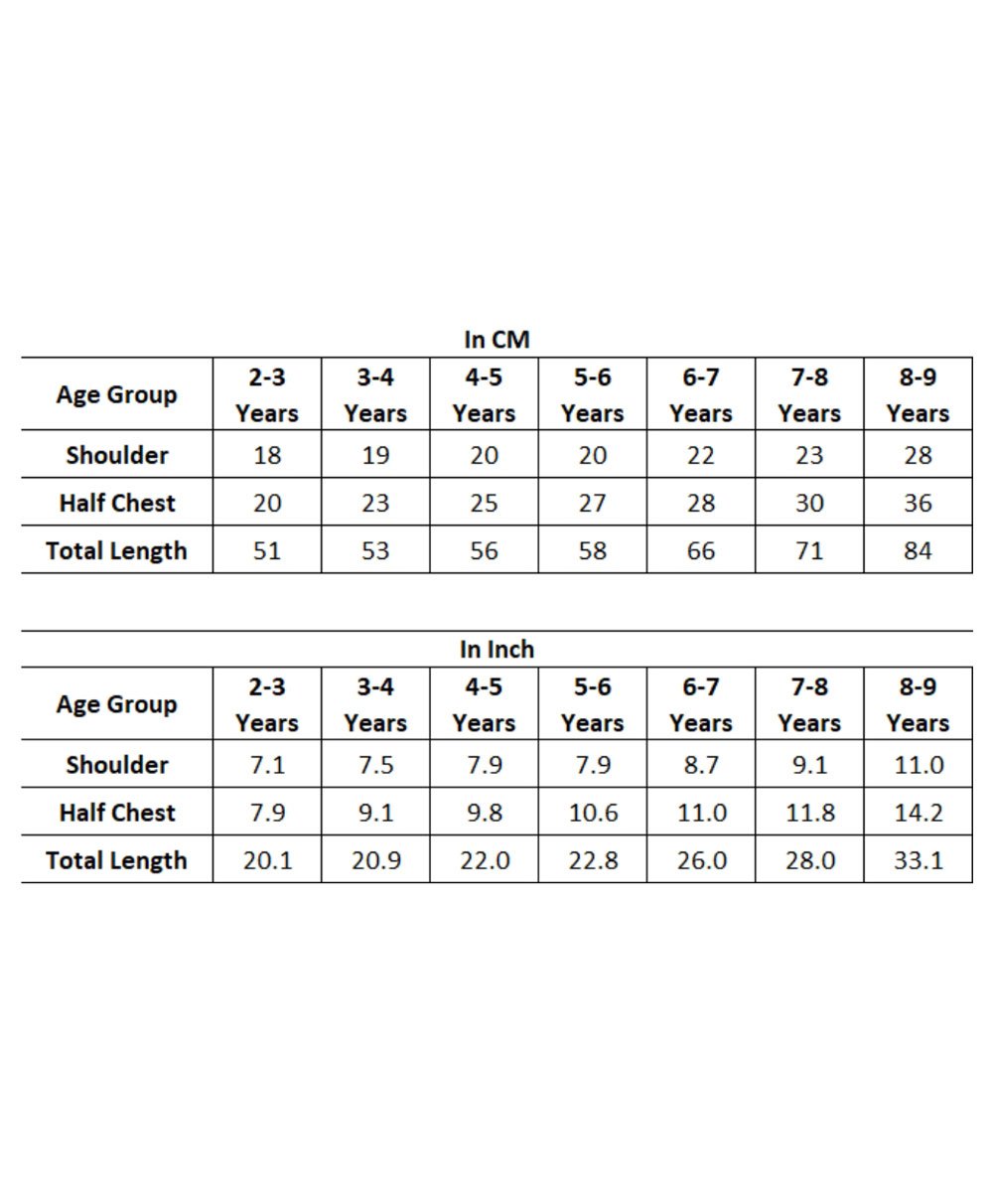 In CM

| Age Group | 2-3 Years | 3-4 Years | 4-5 Years | 5-6 Years | 6-7 Years | 7-8 Years | 8-9 Years |
|---|---|---|---|---|---|---|---|
| Shoulder | 18 | 19 | 20 | 20 | 22 | 23 | 28 |
| Half Chest | 20 | 23 | 25 | 27 | 28 | 30 | 36 |
| Total Length | 51 | 53 | 56 | 58 | 66 | 71 | 84 |

In Inch

| Age Group | 2-3 Years | 3-4 Years | 4-5 Years | 5-6 Years | 6-7 Years | 7-8 Years | 8-9 Years |
|---|---|---|---|---|---|---|---|
| Shoulder | 7.1 | 7.5 | 7.9 | 7.9 | 8.7 | 9.1 | 11.0 |
| Half Chest | 7.9 | 9.1 | 9.8 | 10.6 | 11.0 | 11.8 | 14.2 |
| Total Length | 20.1 | 20.9 | 22.0 | 22.8 | 26.0 | 28.0 | 33.1 |